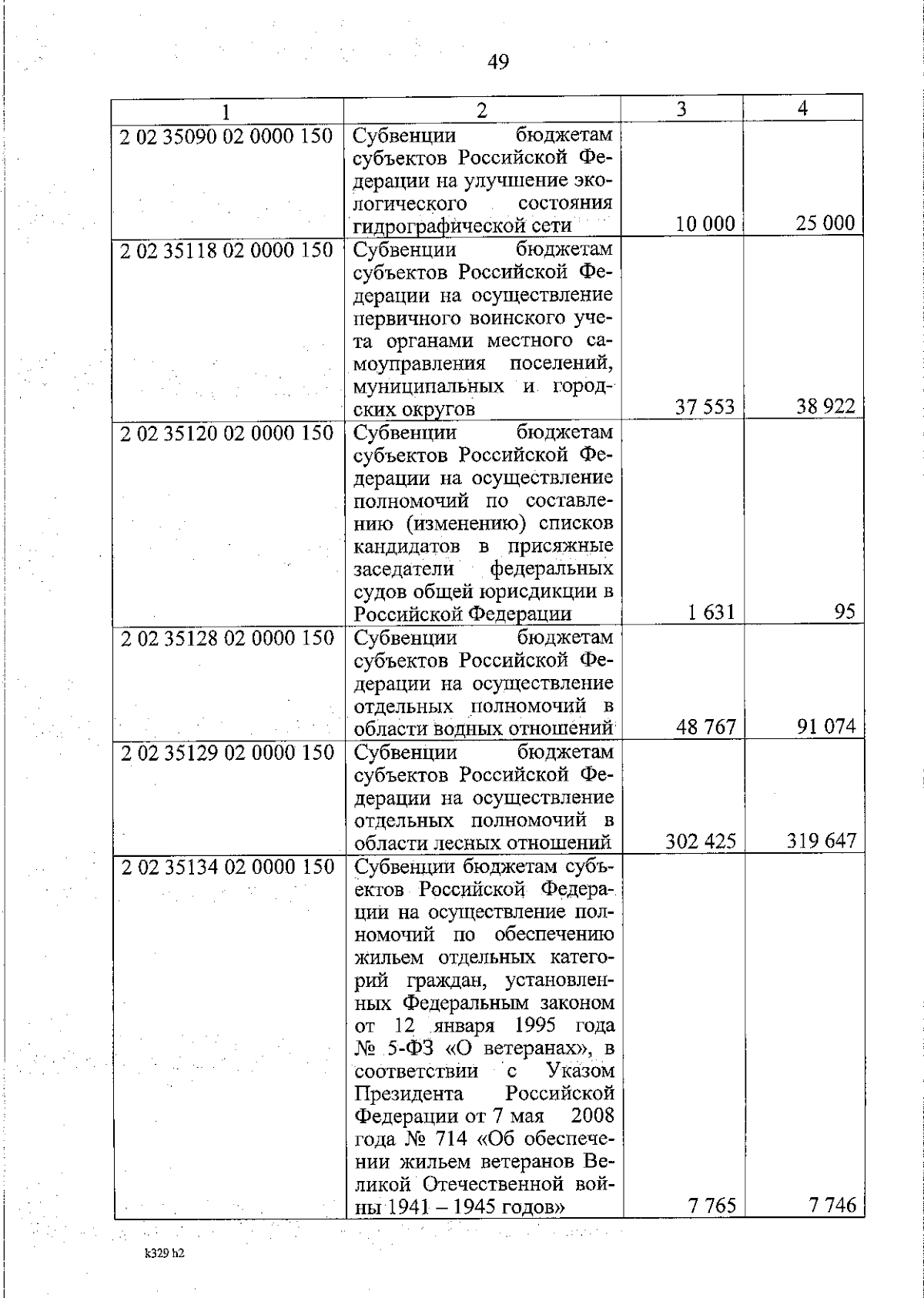 49

| 1 | 2 | 3 | 4 |
|---|---|---|---|
| 2 02 35090 02 0000 150 | Субвенции бюджетам субъектов Российской Федерации на улучшение экологического состояния гидрографической сети | 10 000 | 25 000 |
| 2 02 35118 02 0000 150 | Субвенции бюджетам субъектов Российской Федерации на осуществление первичного воинского учета органами местного самоуправления поселений, муниципальных и городских округов | 37 553 | 38 922 |
| 2 02 35120 02 0000 150 | Субвенции бюджетам субъектов Российской Федерации на осуществление полномочий по составлению (изменению) списков кандидатов в присяжные заседатели федеральных судов общей юрисдикции в Российской Федерации | 1 631 | 95 |
| 2 02 35128 02 0000 150 | Субвенции бюджетам субъектов Российской Федерации на осуществление отдельных полномочий в области водных отношений | 48 767 | 91 074 |
| 2 02 35129 02 0000 150 | Субвенции бюджетам субъектов Российской Федерации на осуществление отдельных полномочий в области лесных отношений | 302 425 | 319 647 |
| 2 02 35134 02 0000 150 | Субвенции бюджетам субъектов Российской Федерации на осуществление полномочий по обеспечению жильем отдельных категорий граждан, установленных Федеральным законом от 12 января 1995 года № 5-ФЗ «О ветеранах», в соответствии с Указом Президента Российской Федерации от 7 мая 2008 года № 714 «Об обеспечении жильем ветеранов Великой Отечественной войны 1941 – 1945 годов» | 7 765 | 7 746 |

k329 h2